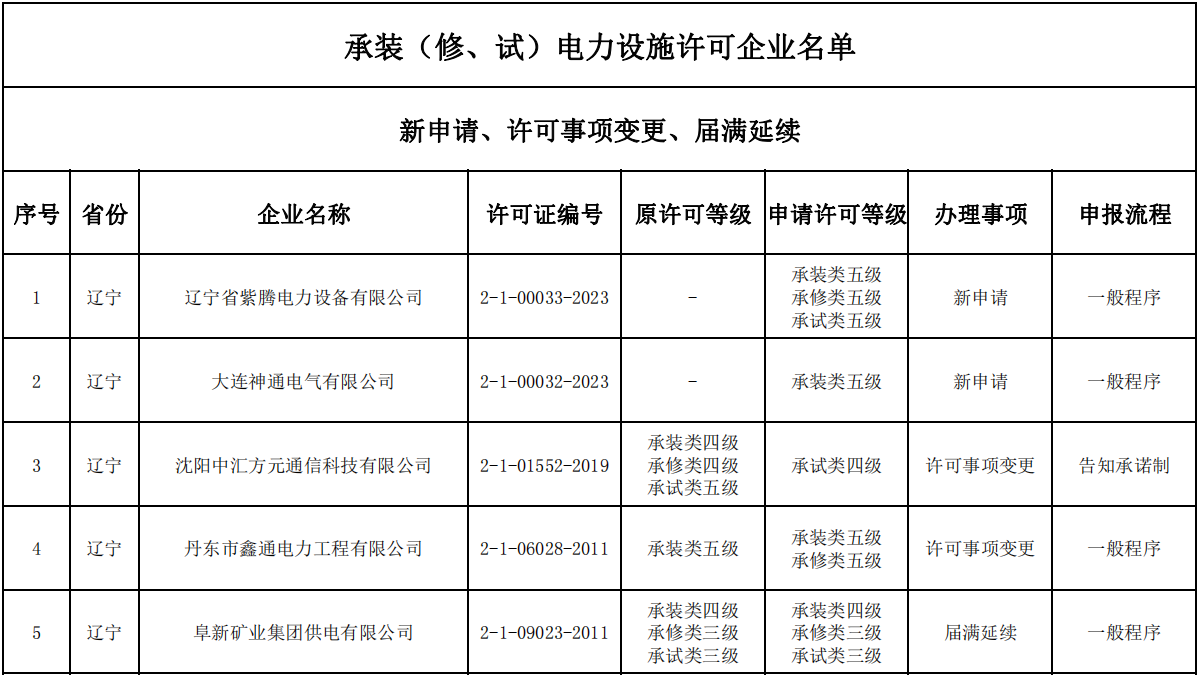 承装（修、试）电力设施许可企业名单

新申请、许可事项变更、届满延续

| 序号 | 省份 | 企业名称 | 许可证编号 | 原许可等级 | 申请许可等级 | 办理事项 | 申报流程 |
|---|---|---|---|---|---|---|---|
| 1 | 辽宁 | 辽宁省紫腾电力设备有限公司 | 2-1-00033-2023 | - | 承装类五级 承修类五级 承试类五级 | 新申请 | 一般程序 |
| 2 | 辽宁 | 大连神通电气有限公司 | 2-1-00032-2023 | - | 承装类五级 | 新申请 | 一般程序 |
| 3 | 辽宁 | 沈阳中汇方元通信科技有限公司 | 2-1-01552-2019 | 承装类四级 承修类四级 承试类五级 | 承试类四级 | 许可事项变更 | 告知承诺制 |
| 4 | 辽宁 | 丹东市鑫通电力工程有限公司 | 2-1-06028-2011 | 承装类五级 | 承装类五级 承修类五级 | 许可事项变更 | 一般程序 |
| 5 | 辽宁 | 阜新矿业集团供电有限公司 | 2-1-09023-2011 | 承装类四级 承修类三级 承试类三级 | 承装类四级 承修类三级 承试类三级 | 届满延续 | 一般程序 |